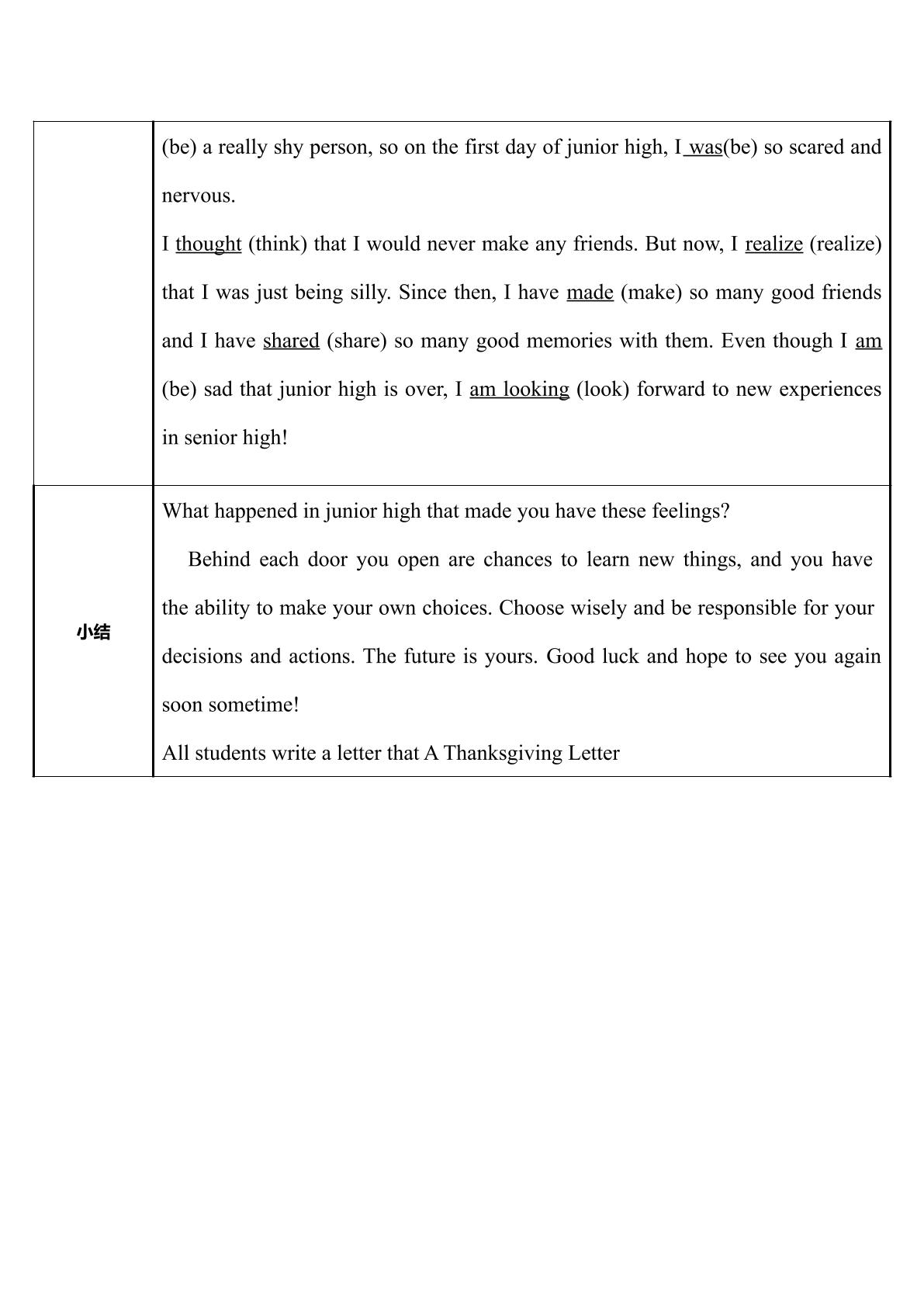 |  | (be) a really shy person, so on the first day of junior high, I was(be) so scared and nervous. I thought (think) that I would never make any friends. But now, I realize (realize) that I was just being silly. Since then, I have made (make) so many good friends and I have shared (share) so many good memories with them. Even though I am (be) sad that junior high is over, I am looking (look) forward to new experiences in senior high! |
|---|---|
| 小结 | What happened in junior high that made you have these feelings? Behind each door you open are chances to learn new things, and you have the ability to make your own choices. Choose wisely and be responsible for your decisions and actions. The future is yours. Good luck and hope to see you again soon sometime! All students write a letter that A Thanksgiving Letter |